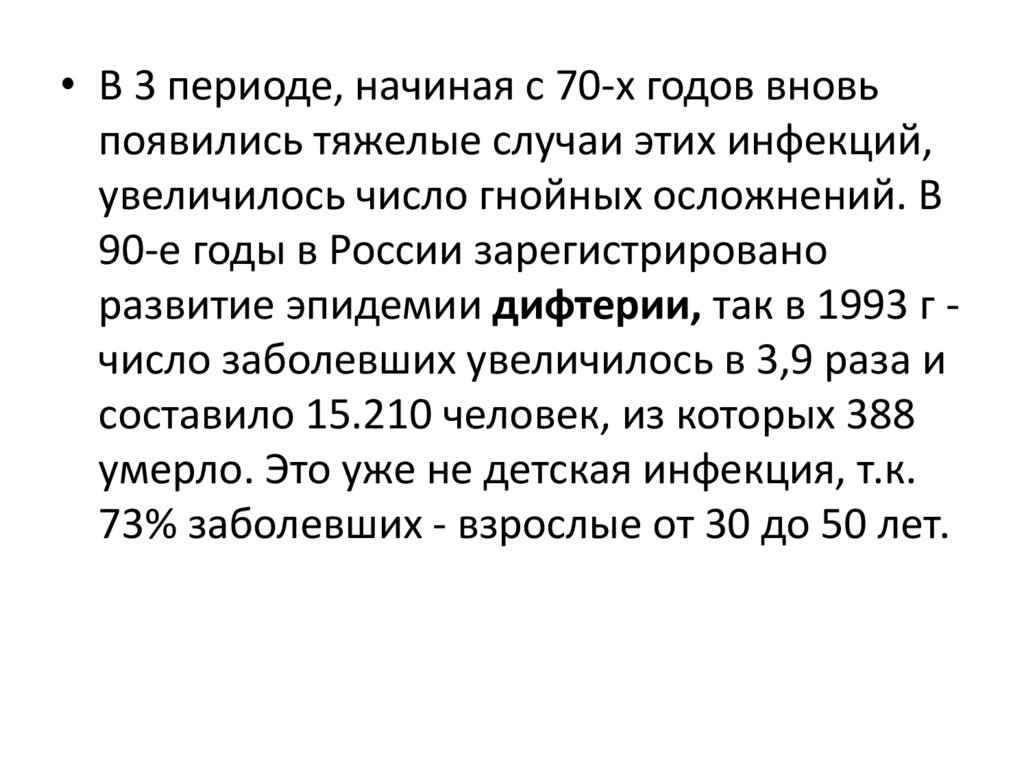 • В 3 периоде, начиная с 70-х годов вновь появились тяжелые случаи этих инфекций, увеличилось число гнойных осложнений. В 90-е годы в России зарегистрировано развитие эпидемии дифтерии, так в 1993 г - число заболевших увеличилось в 3,9 раза и составило 15.210 человек, из которых 388 умерло. Это уже не детская инфекция, т.к. 73% заболевших - взрослые от 30 до 50 лет.